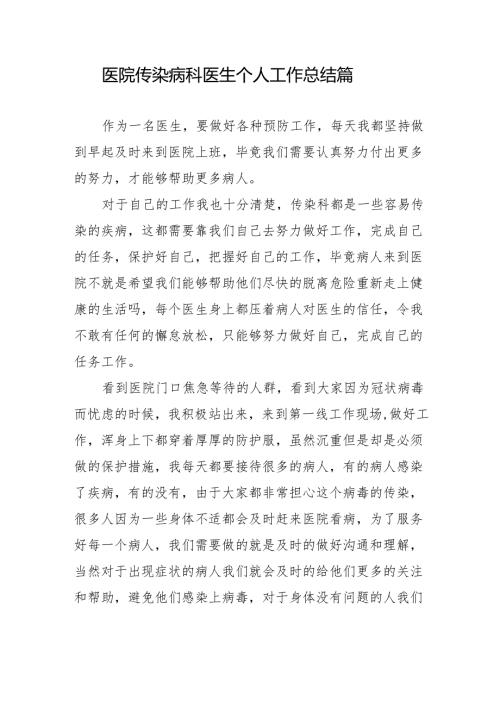 医院传染病科医生个人工作总结篇

作为一名医生，要做好各种预防工作，每天我都坚持做到早起及时来到医院上班，毕竟我们需要认真努力付出更多的努力，才能够帮助更多病人。

对于自己的工作我也十分清楚，传染科都是一些容易传染的疾病，这都需要靠我们自己去努力做好工作，完成自己的任务，保护好自己，把握好自己的工作，毕竟病人来到医院不就是希望我们能够帮助他们尽快的脱离危险重新走上健康的生活吗，每个医生身上都压着病人对医生的信任，令我不敢有任何的懈怠放松，只能够努力做好自己，完成自己的任务工作。

看到医院门口焦急等待的人群，看到大家因为冠状病毒而忧虑的时候，我积极站出来，来到第一线工作现场,做好工作，浑身上下都穿着厚厚的防护服，虽然沉重但是却是必须做的保护措施，我每天都要接待很多的病人，有的病人感染了疾病，有的没有，由于大家都非常担心这个病毒的传染，很多人因为一些身体不适都会及时赶来医院看病，为了服务好每一个病人，我们需要做的就是及时的做好沟通和理解，当然对于出现症状的病人我们就会及时的给他们更多的关注和帮助，避免他们感染上病毒，对于身体没有问题的人我们